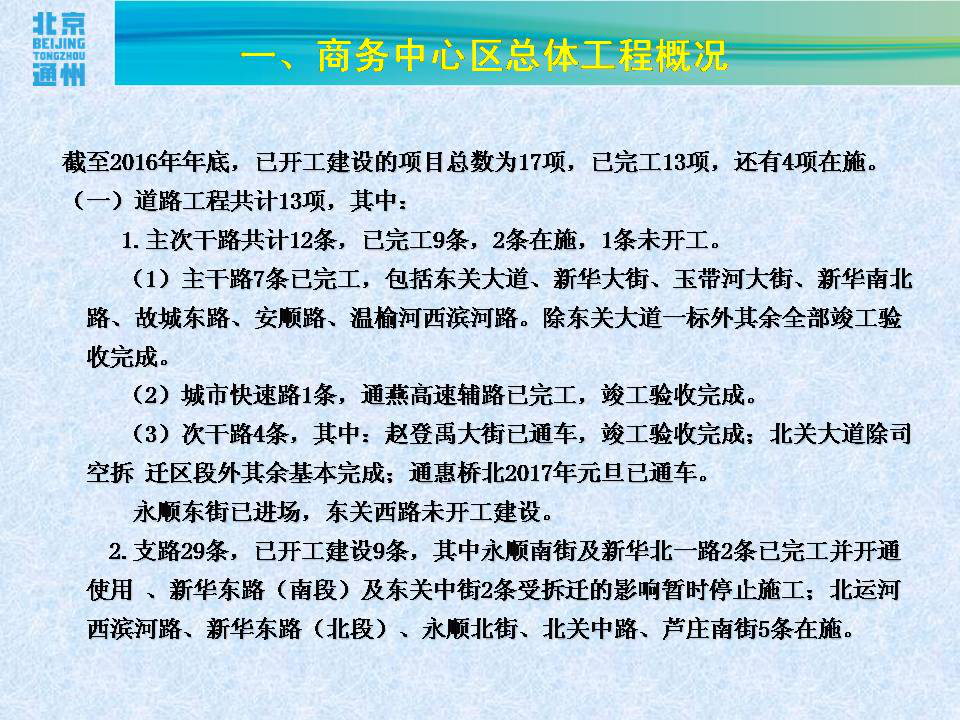 北京
BEIJING
TONGZHOU
通州

一、商务中心区总体工程概况

截至2016年年底，已开工建设的项目总数为17项，已完工13项，还有4项在施。

（一）道路工程共计13项，其中：

1.主次干路共计12条，已完工9条，2条在施，1条未开工。

（1）主干路7条已完工，包括东关大道、新华大街、玉带河大街、新华南北路、故城东路、安顺路、温榆河西滨河路。除东关大道一标外其余全部竣工验收完成。

（2）城市快速路1条，通燕高速辅路已完工，竣工验收完成。

（3）次干路4条，其中：赵登禹大街已通车，竣工验收完成；北关大道除司空拆 迁区段外其余基本完成；通惠桥北2017年元旦已通车。

永顺东街已进场，东关西路未开工建设。

2.支路29条，已开工建设9条，其中永顺南街及新华北一路2条已完工并开通使用 、新华东路（南段）及东关中街2条受拆迁的影响暂时停止施工；北运河西滨河路、新华东路（北段）、永顺北街、北关中路、芦庄南街5条在施。